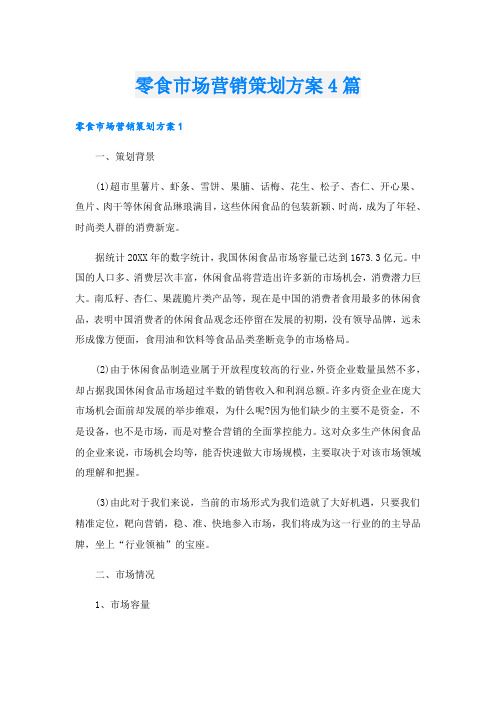 零食市场营销策划方案4篇

零食市场营销策划方案1

一、策划背景

(1)超市里薯片、虾条、雪饼、果脯、话梅、花生、松子、杏仁、开心果、鱼片、肉干等休闲食品琳琅满目，这些休闲食品的包装新颖、时尚，成为了年轻、时尚类人群的消费新宠。

据统计20XX年的数字统计，我国休闲食品市场容量已达到1673.3亿元。中国的人口多、消费层次丰富，休闲食品将营造出许多新的市场机会，消费潜力巨大。南瓜籽、杏仁、果蔬脆片类产品等，现在是中国的消费者食用最多的休闲食品，表明中国消费者的休闲食品观念还停留在发展的初期，没有领导品牌，远未形成像方便面，食用油和饮料等食品品类垄断竞争的市场格局。

(2)由于休闲食品制造业属于开放程度较高的行业，外资企业数量虽然不多，却占据我国休闲食品市场超过半数的销售收入和利润总额。许多内资企业在庞大市场机会面前却发展的举步维艰，为什么呢?因为他们缺少的主要不是资金，不是设备，也不是市场，而是对整合营销的全面掌控能力。这对众多生产休闲食品的企业来说，市场机会均等，能否快速做大市场规模，主要取决于对该市场领域的理解和把握。

(3)由此对于我们来说，当前的市场形式为我们造就了大好机遇，只要我们精准定位，靶向营销，稳、准、快地参入市场，我们将成为这一行业的的主导品牌，坐上“行业领袖”的宝座。

二、市场情况

1、市场容量